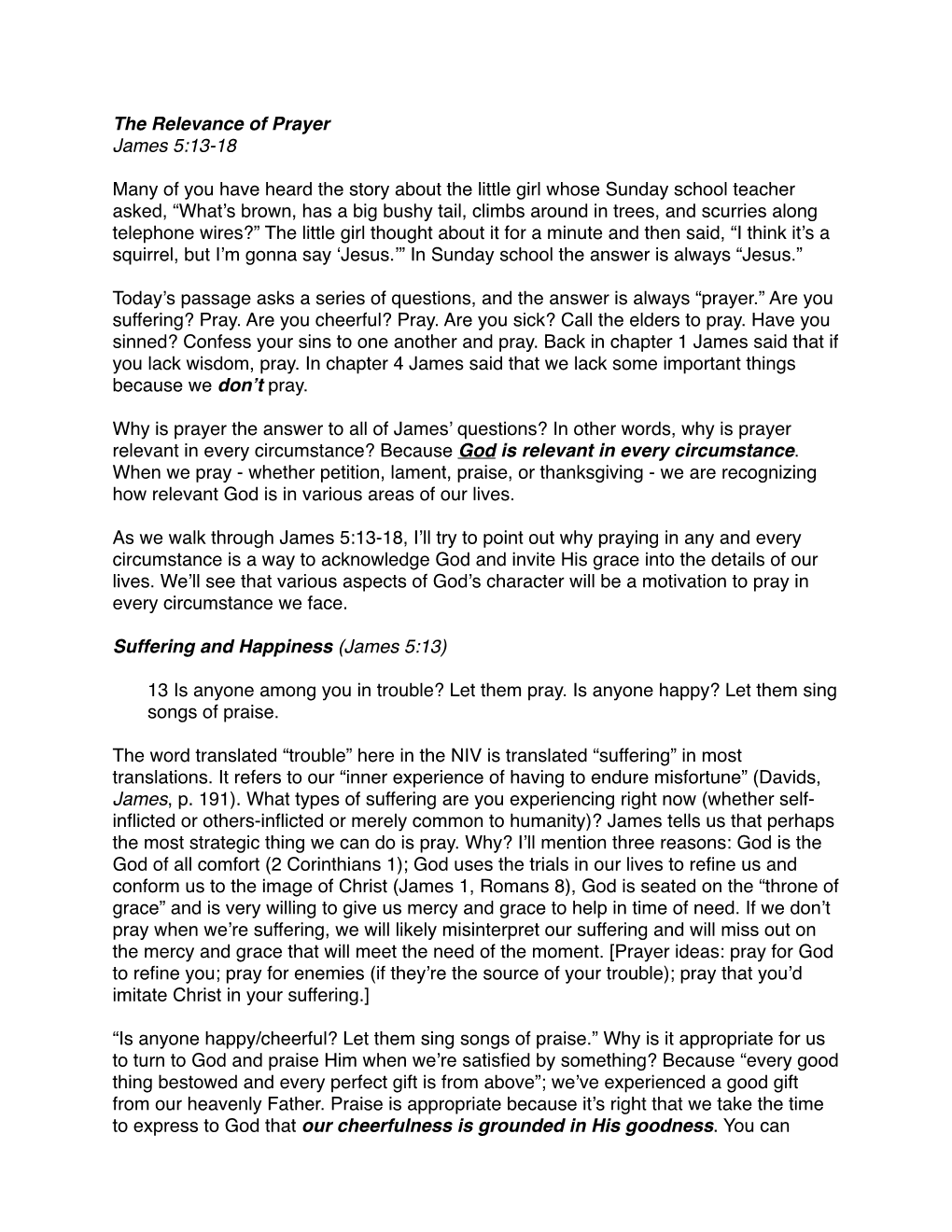 The Relevance of Prayer
James 5:13-18

Many of you have heard the story about the little girl whose Sunday school teacher asked, “What’s brown, has a big bushy tail, climbs around in trees, and scurries along telephone wires?” The little girl thought about it for a minute and then said, “I think it’s a squirrel, but I’m gonna say ‘Jesus.’” In Sunday school the answer is always “Jesus.”

Today’s passage asks a series of questions, and the answer is always “prayer.” Are you suffering? Pray. Are you cheerful? Pray. Are you sick? Call the elders to pray. Have you sinned? Confess your sins to one another and pray. Back in chapter 1 James said that if you lack wisdom, pray. In chapter 4 James said that we lack some important things because we don’t pray.

Why is prayer the answer to all of James’ questions? In other words, why is prayer relevant in every circumstance? Because God is relevant in every circumstance. When we pray - whether petition, lament, praise, or thanksgiving - we are recognizing how relevant God is in various areas of our lives.

As we walk through James 5:13-18, I’ll try to point out why praying in any and every circumstance is a way to acknowledge God and invite His grace into the details of our lives. We’ll see that various aspects of God’s character will be a motivation to pray in every circumstance we face.

Suffering and Happiness (James 5:13)

13 Is anyone among you in trouble? Let them pray. Is anyone happy? Let them sing songs of praise.

The word translated “trouble” here in the NIV is translated “suffering” in most translations. It refers to our “inner experience of having to endure misfortune” (Davids, James, p. 191). What types of suffering are you experiencing right now (whether self-inflicted or others-inflicted or merely common to humanity)? James tells us that perhaps the most strategic thing we can do is pray. Why? I’ll mention three reasons: God is the God of all comfort (2 Corinthians 1); God uses the trials in our lives to refine us and conform us to the image of Christ (James 1, Romans 8), God is seated on the “throne of grace” and is very willing to give us mercy and grace to help in time of need. If we don’t pray when we’re suffering, we will likely misinterpret our suffering and will miss out on the mercy and grace that will meet the need of the moment. [Prayer ideas: pray for God to refine you; pray for enemies (if they’re the source of your trouble); pray that you’d imitate Christ in your suffering.]

“Is anyone happy/cheerful? Let them sing songs of praise.” Why is it appropriate for us to turn to God and praise Him when we’re satisfied by something? Because “every good thing bestowed and every perfect gift is from above”; we’ve experienced a good gift from our heavenly Father. Praise is appropriate because it’s right that we take the time to express to God that our cheerfulness is grounded in His goodness. You can